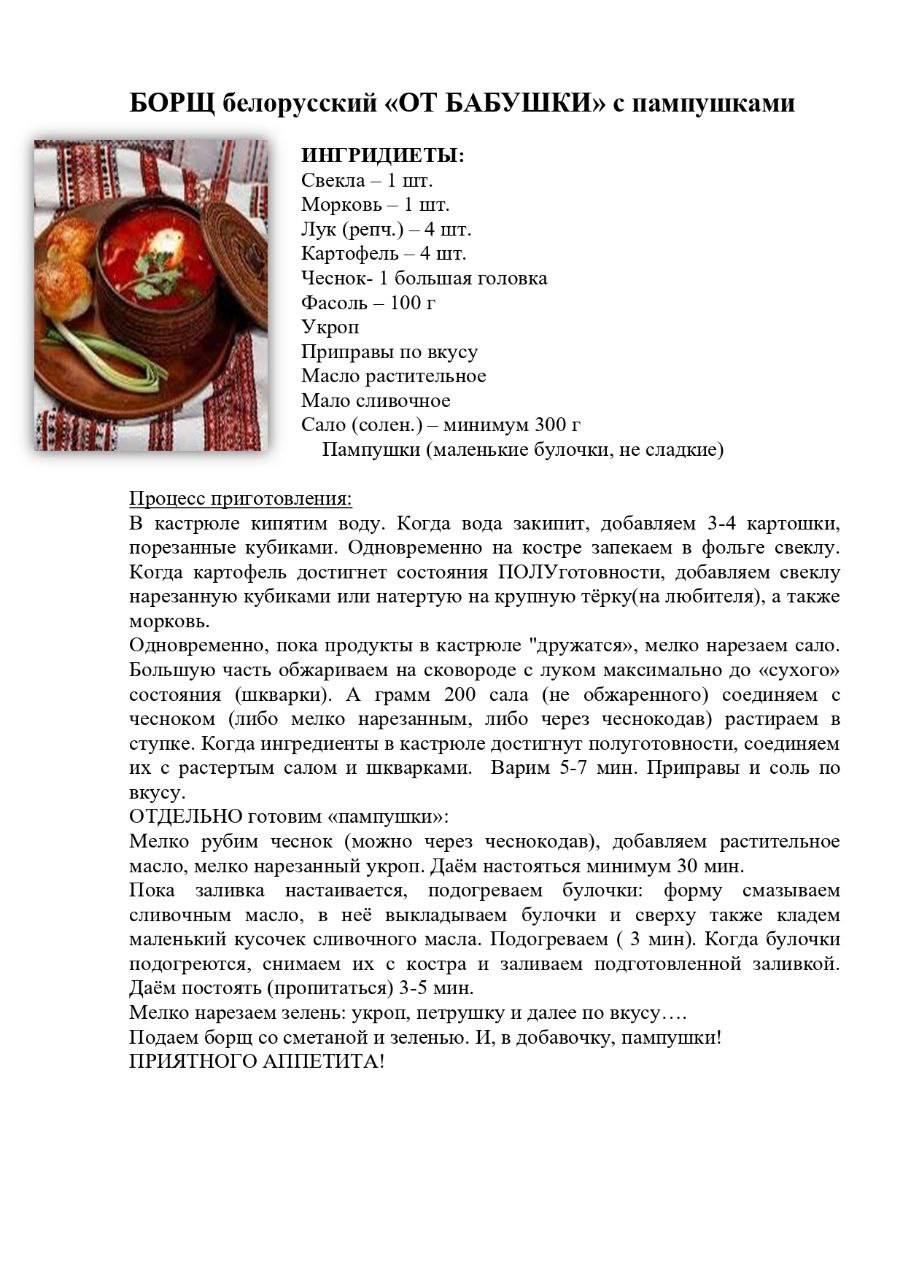 БОРЩ белорусский «ОТ БАБУШКИ» с пампушками

ИНГРИДИЕТЫ:
Свекла – 1 шт.
Морковь – 1 шт.
Лук (репч.) – 4 шт.
Картофель – 4 шт.
Чеснок- 1 большая головка
Фасоль – 100 г
Укроп
Приправы по вкусу
Масло растительное
Мало сливочное
Сало (солен.) – минимум 300 г
Пампушки (маленькие булочки, не сладкие)

Процесс приготовления:
В кастрюле кипятим воду. Когда вода закипит, добавляем 3-4 картошки, порезанные кубиками. Одновременно на костре запекаем в фольге свеклу. Когда картофель достигнет состояния ПОЛУготовности, добавляем свеклу нарезанную кубиками или натертую на крупную тёрку(на любителя), а также морковь.
Одновременно, пока продукты в кастрюле "дружатся», мелко нарезаем сало. Большую часть обжариваем на сковороде с луком максимально до «сухого» состояния (шкварки). А грамм 200 сала (не обжаренного) соединяем с чесноком (либо мелко нарезанным, либо через чеснокодав) растираем в ступке. Когда ингредиенты в кастрюле достигнут полуготовности, соединяем их с растертым салом и шкварками. Варим 5-7 мин. Приправы и соль по вкусу.
ОТДЕЛЬНО готовим «пампушки»:
Мелко рубим чеснок (можно через чеснокодав), добавляем растительное масло, мелко нарезанный укроп. Даём настояться минимум 30 мин.
Пока заливка настаивается, подогреваем булочки: форму смазываем сливочным масло, в неё выкладываем булочки и сверху также кладем маленький кусочек сливочного масла. Подогреваем ( 3 мин). Когда булочки подогреются, снимаем их с костра и заливаем подготовленной заливкой. Даём постоять (пропитаться) 3-5 мин.
Мелко нарезаем зелень: укроп, петрушку и далее по вкусу….
Подаем борщ со сметаной и зеленью. И, в добавочку, пампушки!
ПРИЯТНОГО АППЕТИТА!